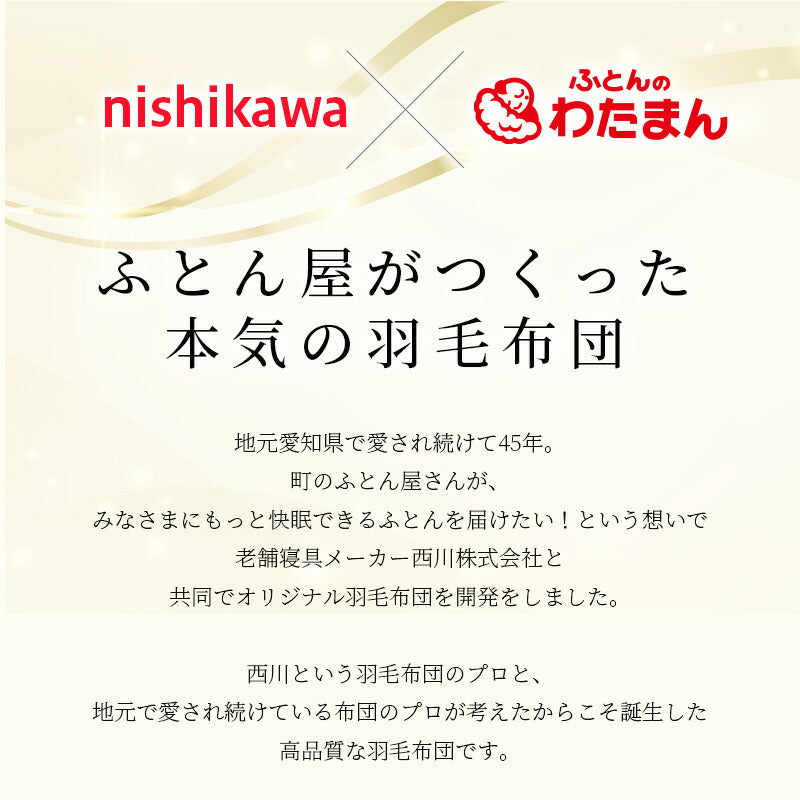 nishikawa

ふとんの
わたまん

ふとん屋がつくった
本気の羽毛布団

地元愛知県で愛され続けて45年。
町のふとん屋さんが、
みなさまにもっと快眠できるふとんを届けたい！という想いで
老舗寝具メーカー西川株式会社と
共同でオリジナル羽毛布団を開発をしました。

西川という羽毛布団のプロと、
地元で愛され続けている布団のプロが考えたからこそ誕生した
高品質な羽毛布団です。